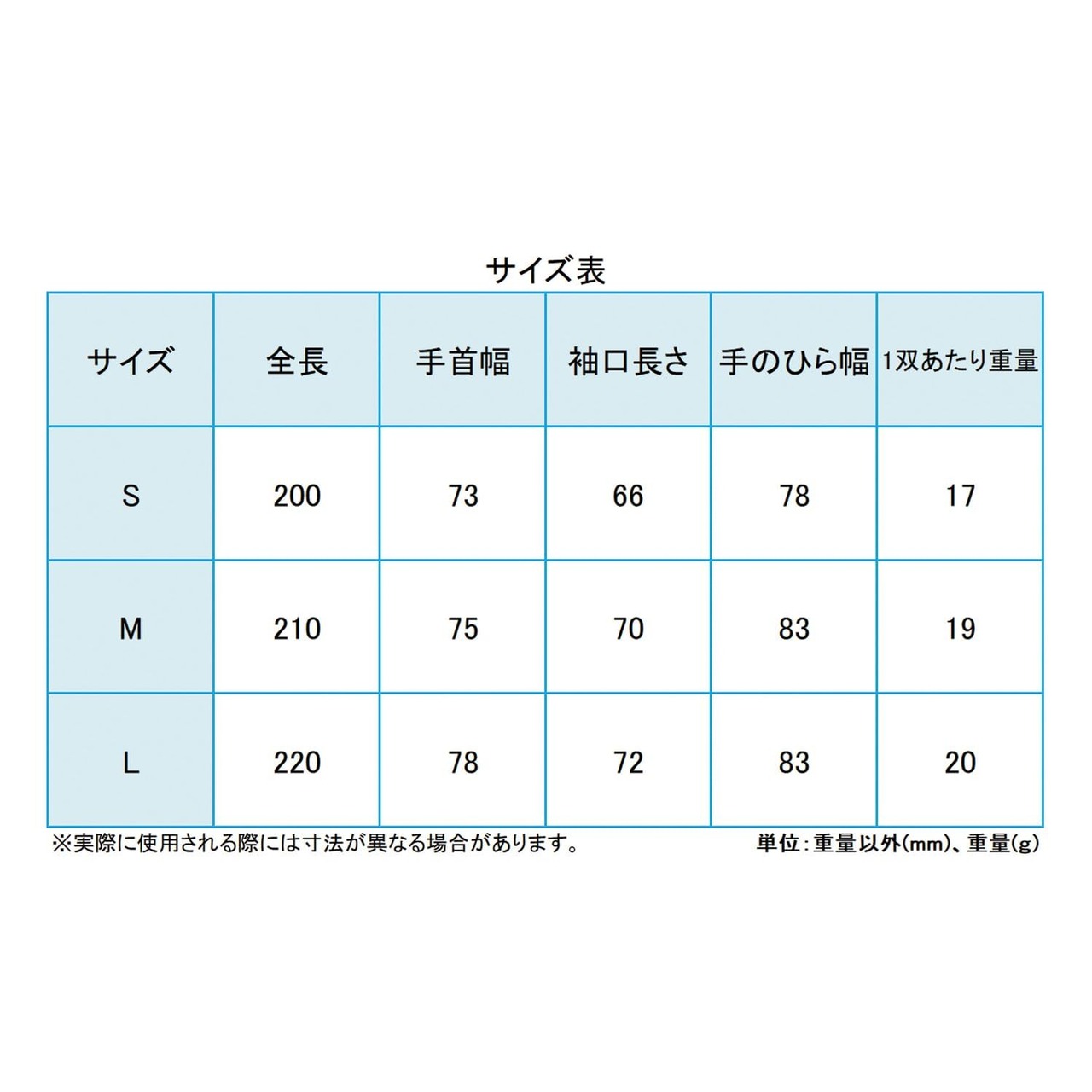 サイズ表

| サイズ | 全長 | 手首幅 | 袖口長さ | 手のひら幅 | 1双あたり重量 |
|---|---|---|---|---|---|
| S | 200 | 73 | 66 | 78 | 17 |
| M | 210 | 75 | 70 | 83 | 19 |
| L | 220 | 78 | 72 | 83 | 20 |

※実際に使用される際には寸法が異なる場合があります。

単位：重量以外(mm)、重量(g)